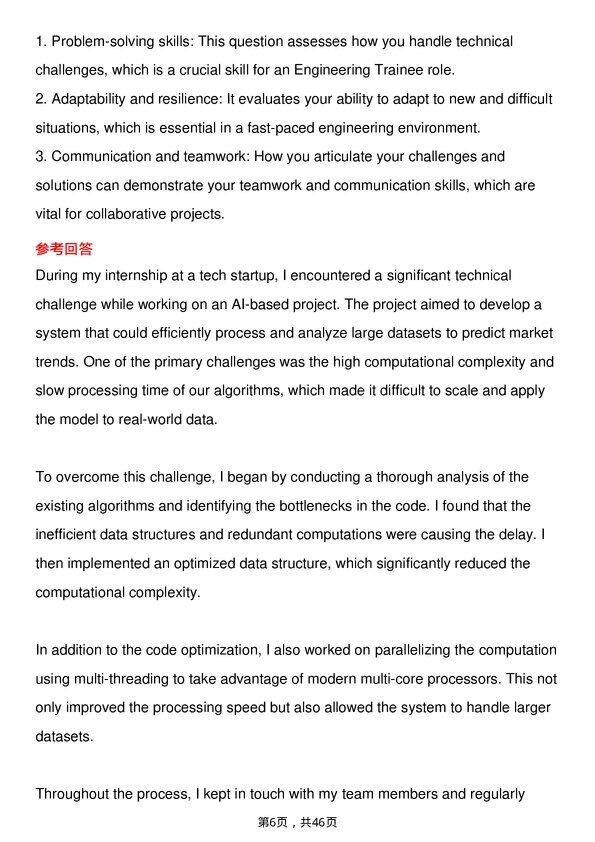 1. Problem-solving skills: This question assesses how you handle technical challenges, which is a crucial skill for an Engineering Trainee role.
2. Adaptability and resilience: It evaluates your ability to adapt to new and difficult situations, which is essential in a fast-paced engineering environment.
3. Communication and teamwork: How you articulate your challenges and solutions can demonstrate your teamwork and communication skills, which are vital for collaborative projects.

参考回答

During my internship at a tech startup, I encountered a significant technical challenge while working on an AI-based project. The project aimed to develop a system that could efficiently process and analyze large datasets to predict market trends. One of the primary challenges was the high computational complexity and slow processing time of our algorithms, which made it difficult to scale and apply the model to real-world data.

To overcome this challenge, I began by conducting a thorough analysis of the existing algorithms and identifying the bottlenecks in the code. I found that the inefficient data structures and redundant computations were causing the delay. I then implemented an optimized data structure, which significantly reduced the computational complexity.

In addition to the code optimization, I also worked on parallelizing the computation using multi-threading to take advantage of modern multi-core processors. This not only improved the processing speed but also allowed the system to handle larger datasets.

Throughout the process, I kept in touch with my team members and regularly

第6页，共46页